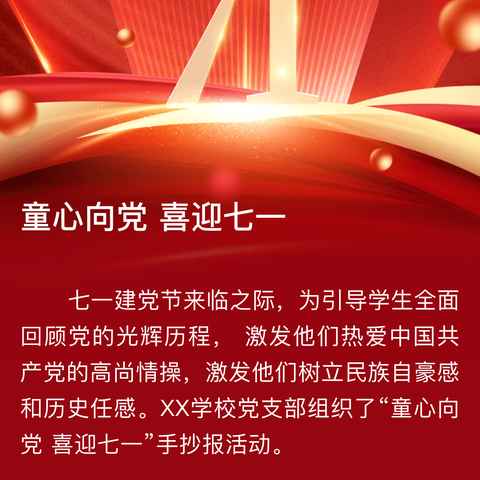 童心向党 喜迎七一

七一建党节来临之际，为引导学生全面回顾党的光辉历程， 激发他们热爱中国共产党的高尚情操，激发他们树立民族自豪感和历史任感。XX学校党支部组织了“童心向党 喜迎七一”手抄报活动。